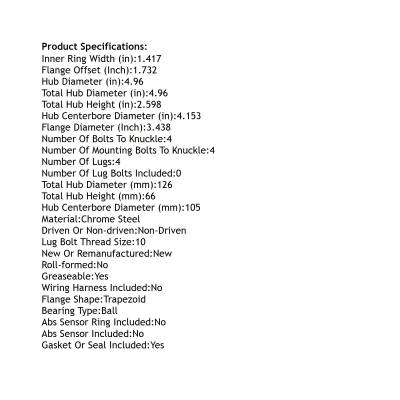 Product Specifications:
Inner Ring Width (in):1.417
Flange Offset (Inch):1.732
Hub Diameter (in):4.96
Total Hub Diameter (in):4.96
Total Hub Height (in):2.598
Hub Centerbore Diameter (in):4.153
Flange Diameter (Inch):3.438
Number Of Bolts To Knuckle:4
Number Of Mounting Bolts To Knuckle:4
Number Of Lugs:4
Number Of Lug Bolts Included:0
Total Hub Diameter (mm):126
Total Hub Height (mm):66
Hub Centerbore Diameter (mm):105
Material:Chrome Steel
Driven Or Non-driven:Non-Driven
Lug Bolt Thread Size:10
New Or Remanufactured:New
Roll-formed:No
Greaseable:Yes
Wiring Harness Included:No
Flange Shape:Trapezoid
Bearing Type:Ball
Abs Sensor Ring Included:No
Abs Sensor Included:No
Gasket Or Seal Included:Yes